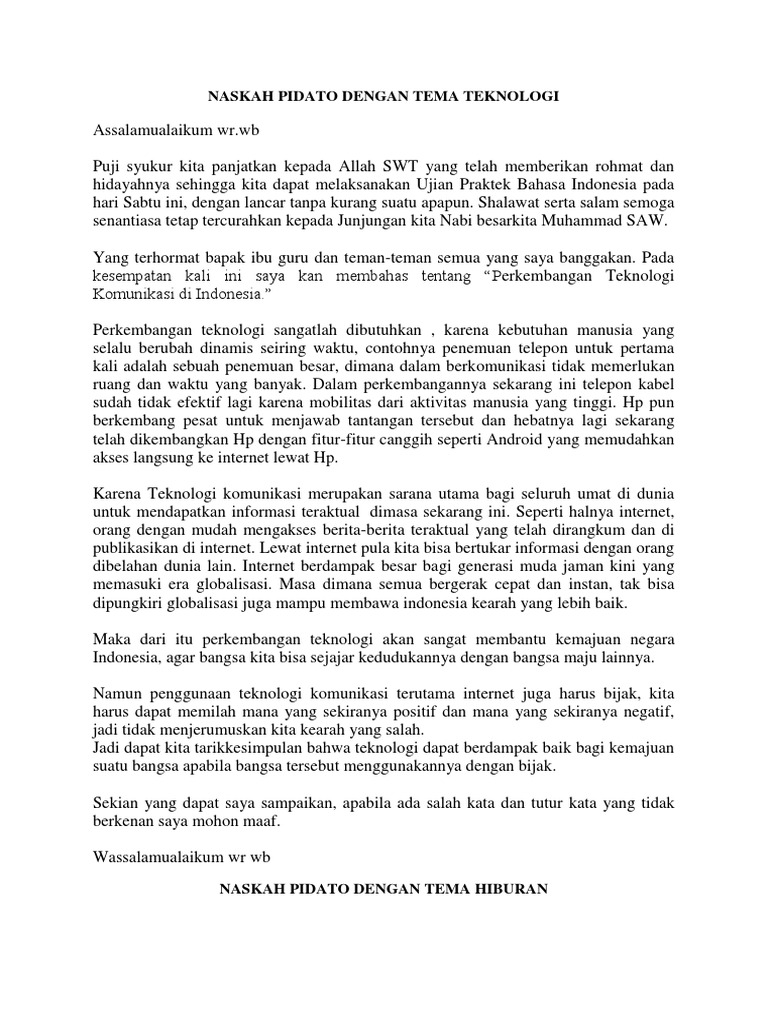 NASKAH PIDATO DENGAN TEMA TEKNOLOGI

Assalamualaikum wr.wb

Puji syukur kita panjatkan kepada Allah SWT yang telah memberikan rohmat dan hidayahnya sehingga kita dapat melaksanakan Ujian Praktek Bahasa Indonesia pada hari Sabtu ini, dengan lancar tanpa kurang suatu apapun. Shalawat serta salam semoga senantiasa tetap tercurahkan kepada Junjungan kita Nabi besarkita Muhammad SAW.

Yang terhormat bapak ibu guru dan teman-teman semua yang saya banggakan. Pada kesempatan kali ini saya kan membahas tentang "Perkembangan Teknologi Komunikasi di Indonesia."

Perkembangan teknologi sangatlah dibutuhkan , karena kebutuhan manusia yang selalu berubah dinamis seiring waktu, contohnya penemuan telepon untuk pertama kali adalah sebuah penemuan besar, dimana dalam berkomunikasi tidak memerlukan ruang dan waktu yang banyak. Dalam perkembangannya sekarang ini telepon kabel sudah tidak efektif lagi karena mobilitas dari aktivitas manusia yang tinggi. Hp pun berkembang pesat untuk menjawab tantangan tersebut dan hebatnya lagi sekarang telah dikembangkan Hp dengan fitur-fitur canggih seperti Android yang memudahkan akses langsung ke internet lewat Hp.

Karena Teknologi komunikasi merupakan sarana utama bagi seluruh umat di dunia untuk mendapatkan informasi teraktual dimasa sekarang ini. Seperti halnya internet, orang dengan mudah mengakses berita-berita teraktual yang telah dirangkum dan di publikasikan di internet. Lewat internet pula kita bisa bertukar informasi dengan orang dibelahan dunia lain. Internet berdampak besar bagi generasi muda jaman kini yang memasuki era globalisasi. Masa dimana semua bergerak cepat dan instan, tak bisa dipungkiri globalisasi juga mampu membawa indonesia kearah yang lebih baik.

Maka dari itu perkembangan teknologi akan sangat membantu kemajuan negara Indonesia, agar bangsa kita bisa sejajar kedudukannya dengan bangsa maju lainnya.

Namun penggunaan teknologi komunikasi terutama internet juga harus bijak, kita harus dapat memilah mana yang sekiranya positif dan mana yang sekiranya negatif, jadi tidak menjerumuskan kita kearah yang salah.
Jadi dapat kita tarikkesimpulan bahwa teknologi dapat berdampak baik bagi kemajuan suatu bangsa apabila bangsa tersebut menggunakannya dengan bijak.

Sekian yang dapat saya sampaikan, apabila ada salah kata dan tutur kata yang tidak berkenan saya mohon maaf.

Wassalamualaikum wr wb

NASKAH PIDATO DENGAN TEMA HIBURAN